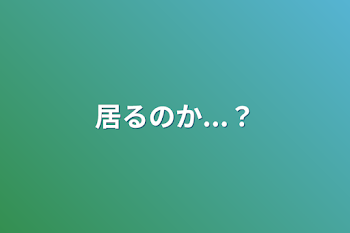 居るのか...？